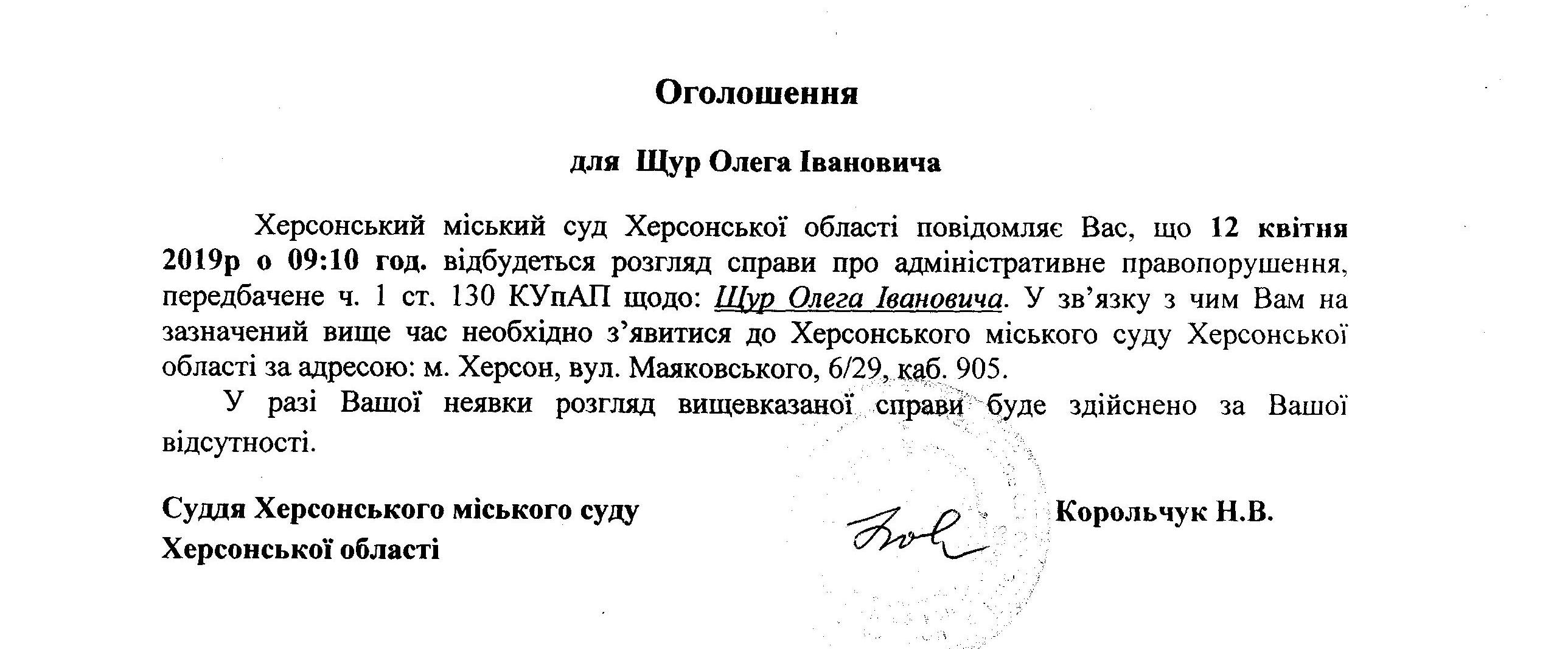 Оголошення

для Щур Олега Івановича

Херсонський міський суд Херсонської області повідомляє Вас, що 12 квітня 2019р о 09:10 год. відбудеться розгляд справи про адміністративне правопорушення, передбачене ч. 1 ст. 130 КУпАП щодо: Щур Олега Івановича. У зв'язку з чим Вам на зазначений вище час необхідно з'явитися до Херсонського міського суду Херсонської області за адресою: м. Херсон, вул. Маяковського, 6/29, каб. 905.

У разі Вашої неявки розгляд вищевказаної справи буде здійснено за Вашої відсутності.

Суддя Херсонського міського суду Херсонської області

Корольчук Н.В.